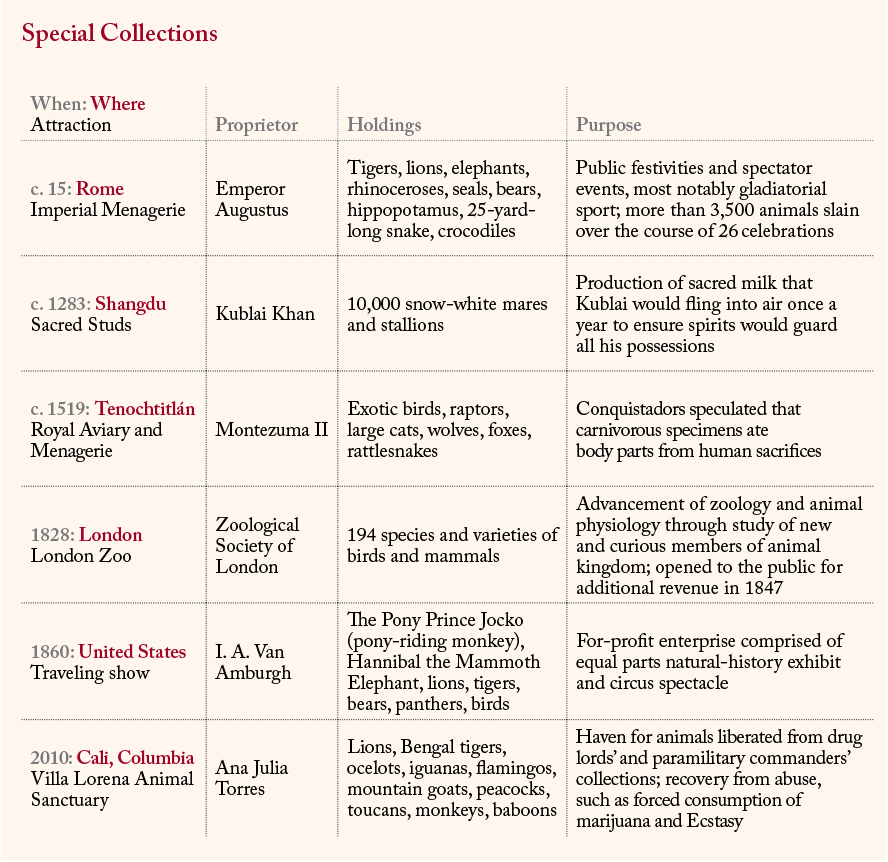 Special Collections

| When: Where Attraction | Proprietor | Holdings | Purpose |
|---|---|---|---|
| c. 15: Rome Imperial Menagerie | Emperor Augustus | Tigers, lions, elephants, rhinoceroses, seals, bears, hippopotamus, 25-yard-long snake, crocodiles | Public festivities and spectator events, most notably gladiatorial sport; more than 3,500 animals slain over the course of 26 celebrations |
| c. 1283: Shangdu Sacred Studs | Kublai Khan | 10,000 snow-white mares and stallions | Production of sacred milk that Kublai would fling into air once a year to ensure spirits would guard all his possessions |
| c. 1519: Tenochtitlán Royal Aviary and Menagerie | Montezuma II | Exotic birds, raptors, large cats, wolves, foxes, rattlesnakes | Conquistadors speculated that carnivorous specimens ate body parts from human sacrifices |
| 1828: London London Zoo | Zoological Society of London | 194 species and varieties of birds and mammals | Advancement of zoology and animal physiology through study of new and curious members of animal kingdom; opened to the public for additional revenue in 1847 |
| 1860: United States Traveling show | I. A. Van Amburgh | The Pony Prince Jocko (pony-riding monkey), Hannibal the Mammoth Elephant, lions, tigers, bears, panthers, birds | For-profit enterprise comprised of equal parts natural-history exhibit and circus spectacle |
| 2010: Cali, Columbia Villa Lorena Animal Sanctuary | Ana Julia Torres | Lions, Bengal tigers, ocelots, iguanas, flamingos, mountain goats, peacocks, toucans, monkeys, baboons | Haven for animals liberated from drug lords' and paramilitary commanders' collections; recovery from abuse, such as forced consumption of marijuana and Ecstasy |